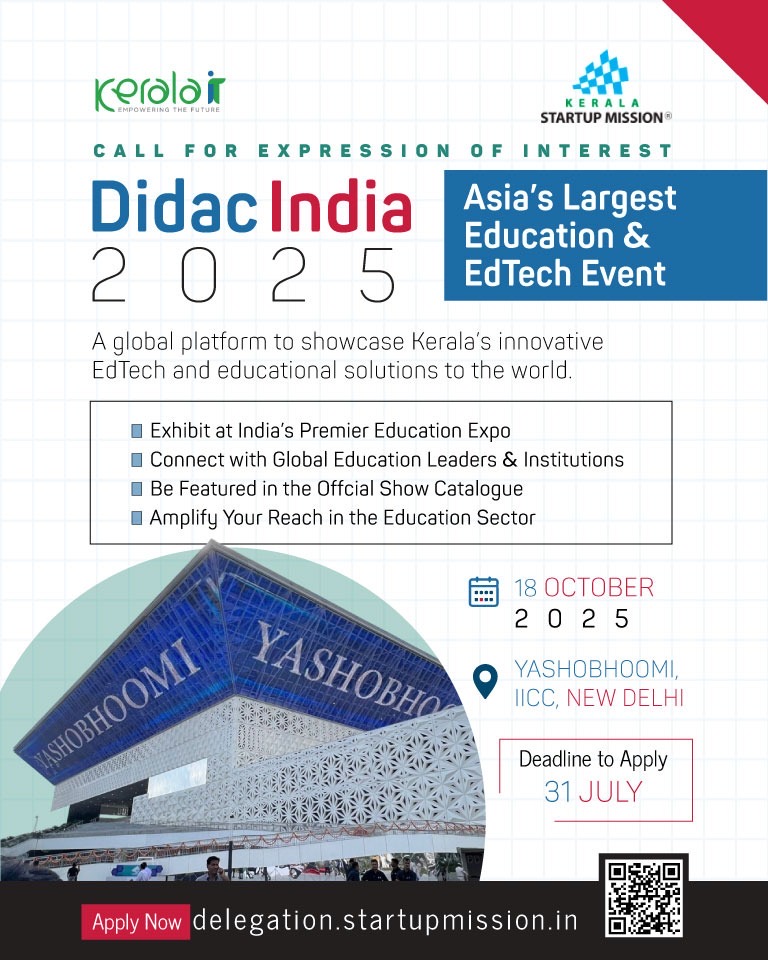 Kerala IT
EMPOWERING THE FUTURE

KERALA
STARTUP MISSION®

CALL FOR EXPRESSION OF INTEREST

Didac India
2025

Asia's Largest Education & EdTech Event

A global platform to showcase Kerala's innovative EdTech and educational solutions to the world.

Exhibit at India's Premier Education Expo
Connect with Global Education Leaders & Institutions
Be Featured in the Offcial Show Catalogue
Amplify Your Reach in the Education Sector

YASHOBHOOMI
YASHOBHO

18 OCTOBER
2025

YASHOBHOOMI, IICC, NEW DELHI

Deadline to Apply
31 JULY

Apply Now delegation.startupmission.in